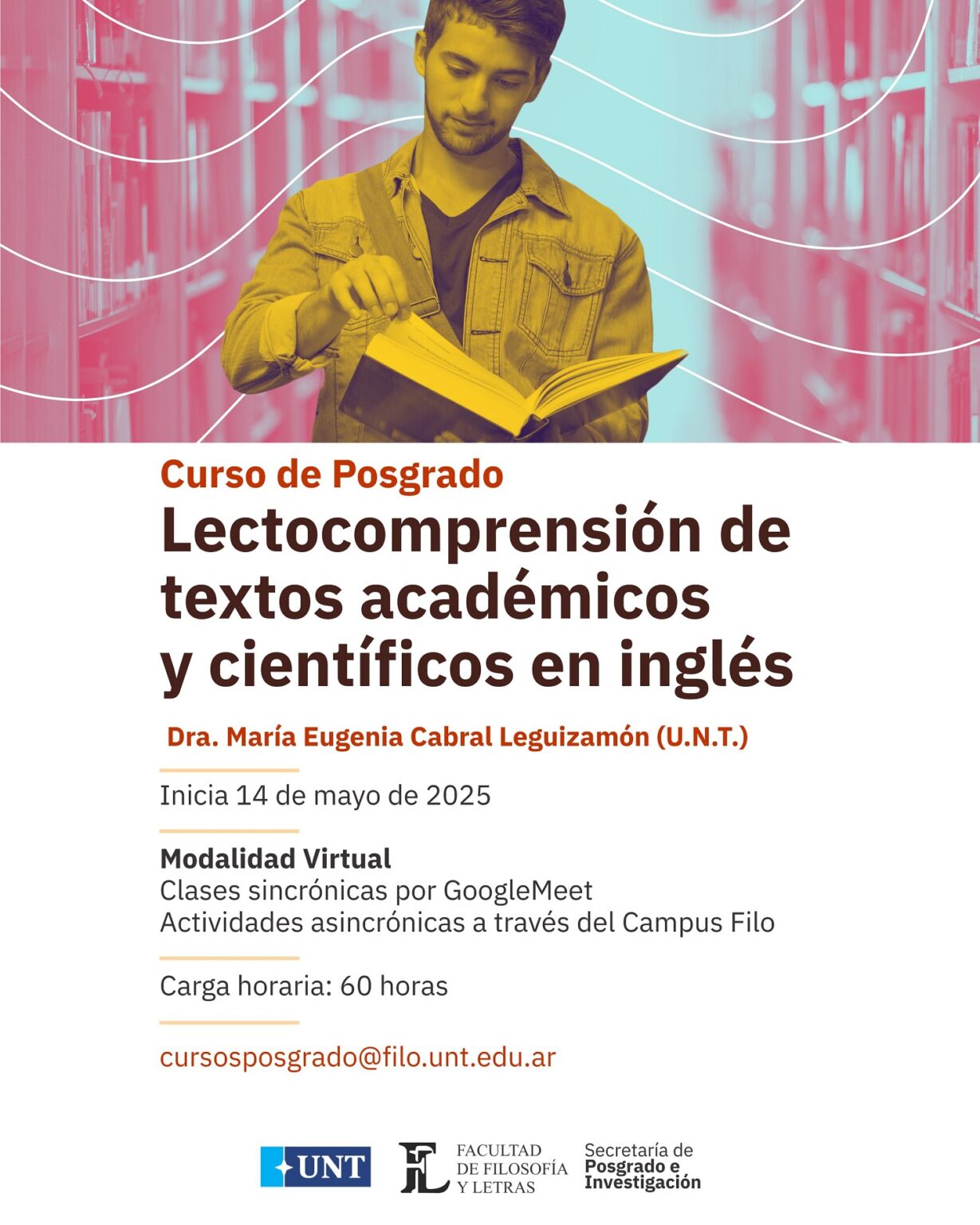 Curso de Posgrado

Lectocomprensión de textos académicos y científicos en inglés

Dra. María Eugenia Cabral Leguizamón (U.N.T.)

Inicia 14 de mayo de 2025

Modalidad Virtual
Clases sincrónicas por GoogleMeet
Actividades asincrónicas a través del Campus Filo

Carga horaria: 60 horas

cursosposgrado@filo.unt.edu.ar

UNT

FL FACULTAD DE FILOSOFÍA Y LETRAS

Secretaría de Posgrado e Investigación